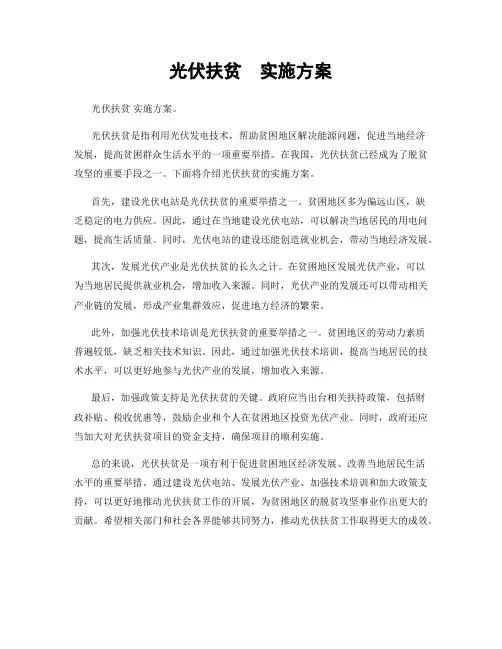 光伏扶贫　实施方案

光伏扶贫 实施方案。

光伏扶贫是指利用光伏发电技术，帮助贫困地区解决能源问题，促进当地经济发展，提高贫困群众生活水平的一项重要举措。在我国，光伏扶贫已经成为了脱贫攻坚的重要手段之一。下面将介绍光伏扶贫的实施方案。

首先，建设光伏电站是光伏扶贫的重要举措之一。贫困地区多为偏远山区，缺乏稳定的电力供应。因此，通过在当地建设光伏电站，可以解决当地居民的用电问题，提高生活质量。同时，光伏电站的建设还能创造就业机会，带动当地经济发展。

其次，发展光伏产业是光伏扶贫的长久之计。在贫困地区发展光伏产业，可以为当地居民提供就业机会，增加收入来源。同时，光伏产业的发展还可以带动相关产业链的发展，形成产业集群效应，促进地方经济的繁荣。

此外，加强光伏技术培训是光伏扶贫的重要举措之一。贫困地区的劳动力素质普遍较低，缺乏相关技术知识。因此，通过加强光伏技术培训，提高当地居民的技术水平，可以更好地参与光伏产业的发展，增加收入来源。

最后，加强政策支持是光伏扶贫的关键。政府应当出台相关扶持政策，包括财政补贴、税收优惠等，鼓励企业和个人在贫困地区投资光伏产业。同时，政府还应当加大对光伏扶贫项目的资金支持，确保项目的顺利实施。

总的来说，光伏扶贫是一项有利于促进贫困地区经济发展、改善当地居民生活水平的重要举措。通过建设光伏电站、发展光伏产业、加强技术培训和加大政策支持，可以更好地推动光伏扶贫工作的开展，为贫困地区的脱贫攻坚事业作出更大的贡献。希望相关部门和社会各界能够共同努力，推动光伏扶贫工作取得更大的成效。